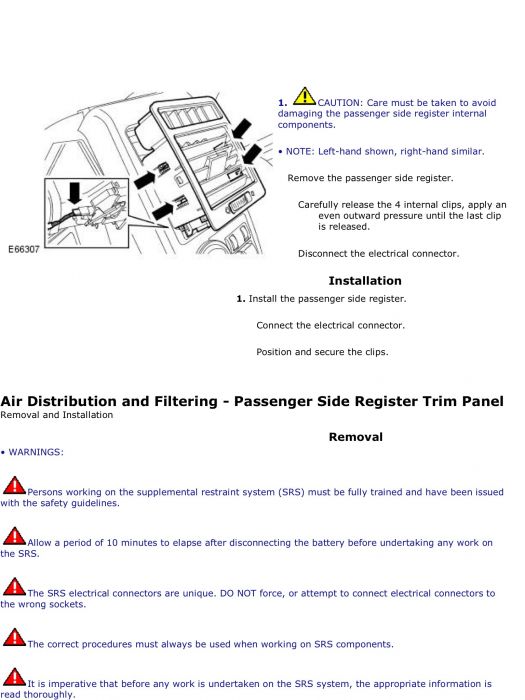 E66307

1. CAUTION: Care must be taken to avoid damaging the passenger side register internal components.

• NOTE: Left-hand shown, right-hand similar.

Remove the passenger side register.

Carefully release the 4 internal clips, apply an even outward pressure until the last clip is released.

Disconnect the electrical connector.

Installation

1. Install the passenger side register.

Connect the electrical connector.

Position and secure the clips.

Air Distribution and Filtering - Passenger Side Register Trim Panel
Removal and Installation

Removal

• WARNINGS:

Persons working on the supplemental restraint system (SRS) must be fully trained and have been issued with the safety guidelines.

Allow a period of 10 minutes to elapse after disconnecting the battery before undertaking any work on the SRS.

The SRS electrical connectors are unique. DO NOT force, or attempt to connect electrical connectors to the wrong sockets.

The correct procedures must always be used when working on SRS components.

It is imperative that before any work is undertaken on the SRS system, the appropriate information is read thoroughly.